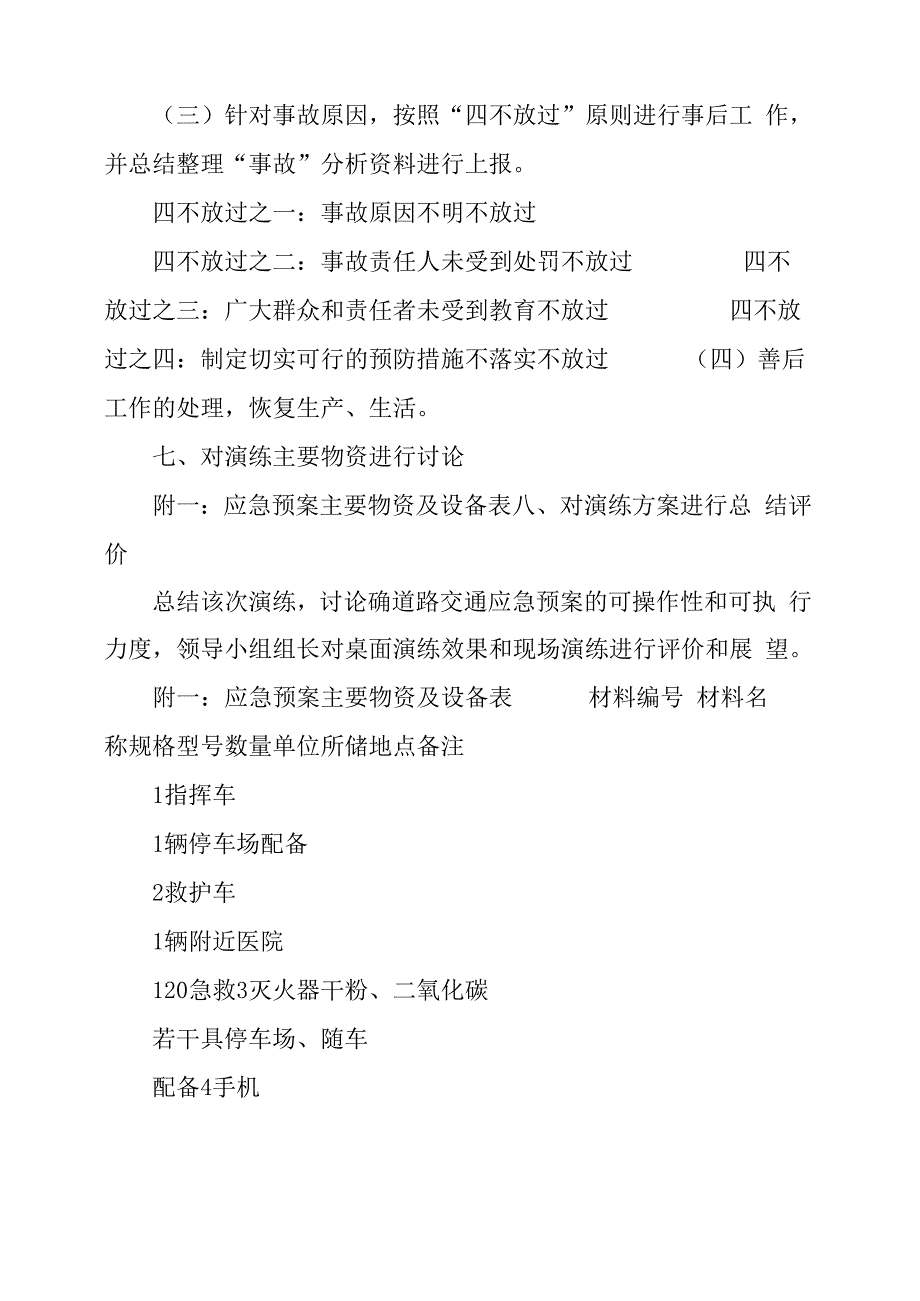 （三）针对事故原因，按照“四不放过”原则进行事后工 作，并总结整理“事故”分析资料进行上报。

四不放过之一：事故原因不明不放过

四不放过之二：事故责任人未受到处罚不放过 四不放过之三：广大群众和责任者未受到教育不放过 四不放过之四：制定切实可行的预防措施不落实不放过 （四）善后工作的处理，恢复生产、生活。

七、对演练主要物资进行讨论

附一：应急预案主要物资及设备表八、对演练方案进行总 结评价

总结该次演练，讨论确道路交通应急预案的可操作性和可执 行力度，领导小组组长对桌面演练效果和现场演练进行评价和展 望。

附一：应急预案主要物资及设备表 材料编号 材料名称规格型号数量单位所储地点备注

1指挥车

1辆停车场配备

2救护车

1辆附近医院

120急救3灭火器干粉、二氧化碳

若干具停车场、随车

配备4手机